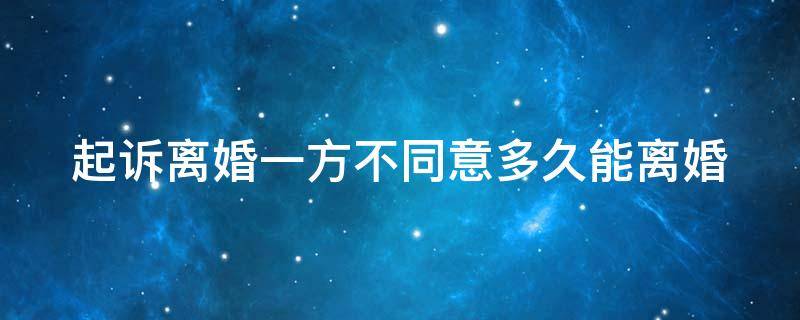 起诉离婚一方不同意多久能离婚